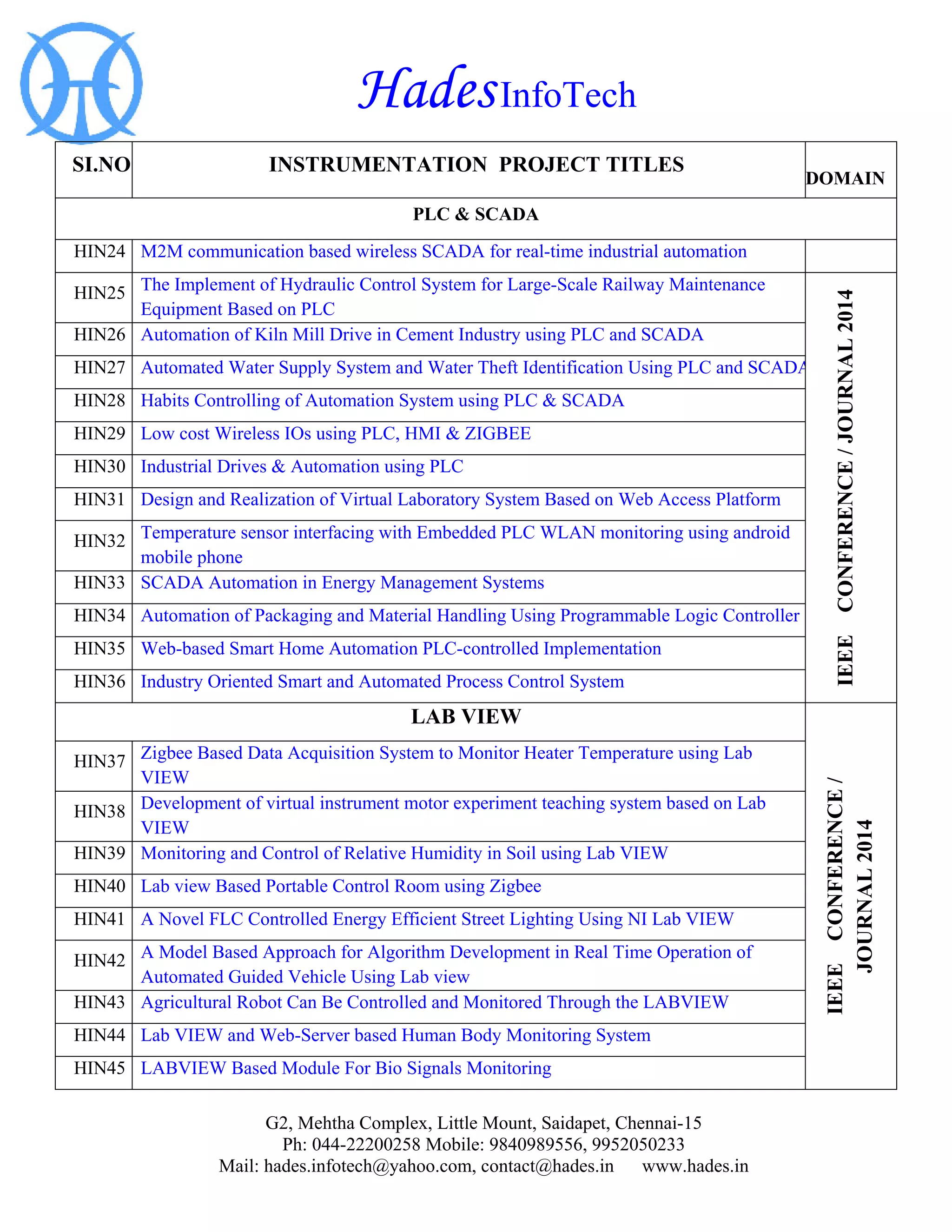 HadesInfoTech

| SI.NO | INSTRUMENTATION PROJECT TITLES | DOMAIN |
|---|---|---|
| PLC & SCADA | | |
| HIN24 | M2M communication based wireless SCADA for real-time industrial automation | |
| HIN25 | The Implement of Hydraulic Control System for Large-Scale Railway Maintenance Equipment Based on PLC | IEEE CONFERENCE / JOURNAL 2014 |
| HIN26 | Automation of Kiln Mill Drive in Cement Industry using PLC and SCADA | |
| HIN27 | Automated Water Supply System and Water Theft Identification Using PLC and SCADA | |
| HIN28 | Habits Controlling of Automation System using PLC & SCADA | |
| HIN29 | Low cost Wireless IOs using PLC, HMI & ZIGBEE | |
| HIN30 | Industrial Drives & Automation using PLC | |
| HIN31 | Design and Realization of Virtual Laboratory System Based on Web Access Platform | |
| HIN32 | Temperature sensor interfacing with Embedded PLC WLAN monitoring using android mobile phone | |
| HIN33 | SCADA Automation in Energy Management Systems | |
| HIN34 | Automation of Packaging and Material Handling Using Programmable Logic Controller | |
| HIN35 | Web-based Smart Home Automation PLC-controlled Implementation | |
| HIN36 | Industry Oriented Smart and Automated Process Control System | |
| LAB VIEW | | IEEE CONFERENCE / JOURNAL 2014 |
| HIN37 | Zigbee Based Data Acquisition System to Monitor Heater Temperature using Lab VIEW | |
| HIN38 | Development of virtual instrument motor experiment teaching system based on Lab VIEW | |
| HIN39 | Monitoring and Control of Relative Humidity in Soil using Lab VIEW | |
| HIN40 | Lab view Based Portable Control Room using Zigbee | |
| HIN41 | A Novel FLC Controlled Energy Efficient Street Lighting Using NI Lab VIEW | |
| HIN42 | A Model Based Approach for Algorithm Development in Real Time Operation of Automated Guided Vehicle Using Lab view | |
| HIN43 | Agricultural Robot Can Be Controlled and Monitored Through the LABVIEW | |
| HIN44 | Lab VIEW and Web-Server based Human Body Monitoring System | |
| HIN45 | LABVIEW Based Module For Bio Signals Monitoring | |

G2, Mehtha Complex, Little Mount, Saidapet, Chennai-15
Ph: 044-22200258 Mobile: 9840989556, 9952050233
Mail: hades.infotech@yahoo.com, contact@hades.in www.hades.in